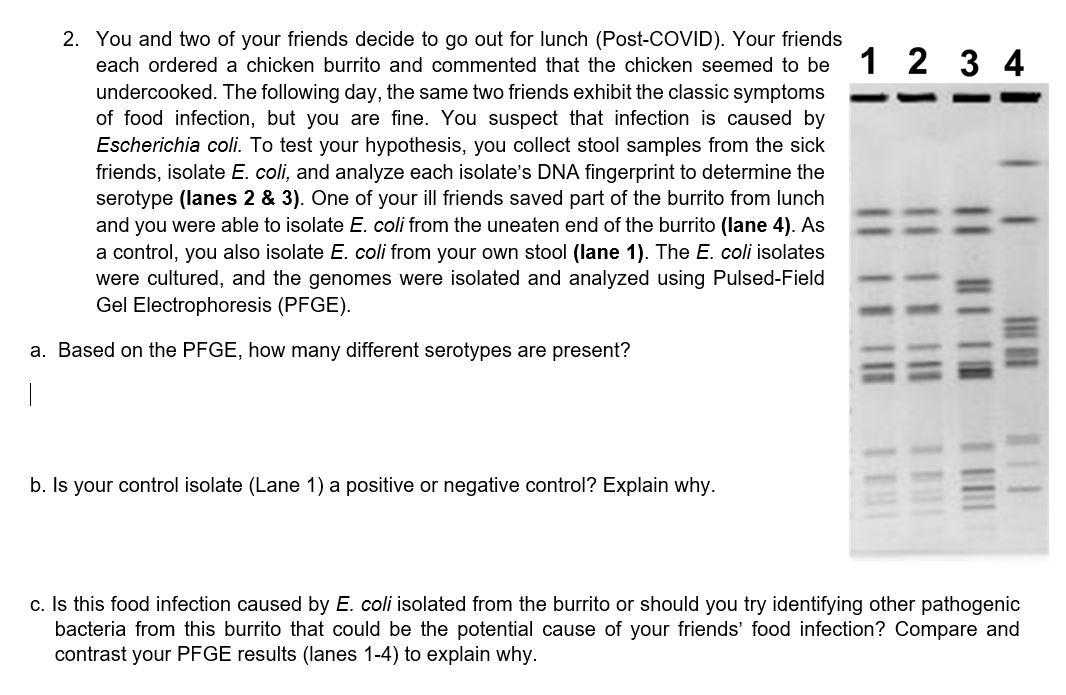 2. You and two of your friends decide to go out for lunch (Post-COVID). Your friends each ordered a chicken burrito and commented that the chicken seemed to be undercooked. The following day, the same two friends exhibit the classic symptoms of food infection, but you are fine. You suspect that infection is caused by Escherichia coli. To test your hypothesis, you collect stool samples from the sick friends, isolate E. coli, and analyze each isolate's DNA fingerprint to determine the serotype (lanes 2 & 3). One of your ill friends saved part of the burrito from lunch and you were able to isolate E. coli from the uneaten end of the burrito (lane 4). As a control, you also isolate E. coli from your own stool (lane 1). The E. coli isolates were cultured, and the genomes were isolated and analyzed using Pulsed-Field Gel Electrophoresis (PFGE).

1 2 3 4

a. Based on the PFGE, how many different serotypes are present?

b. Is your control isolate (Lane 1) a positive or negative control? Explain why.

c. Is this food infection caused by E. coli isolated from the burrito or should you try identifying other pathogenic bacteria from this burrito that could be the potential cause of your friends' food infection? Compare and contrast your PFGE results (lanes 1-4) to explain why.